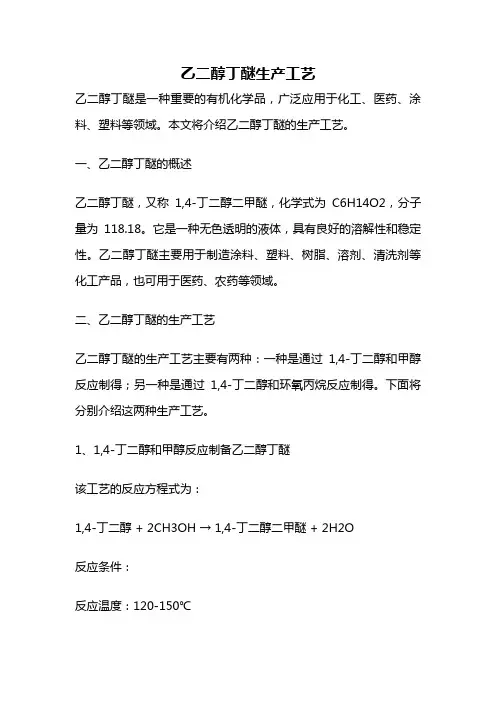 乙二醇丁醚生产工艺

乙二醇丁醚是一种重要的有机化学品，广泛应用于化工、医药、涂料、塑料等领域。本文将介绍乙二醇丁醚的生产工艺。

一、乙二醇丁醚的概述

乙二醇丁醚，又称 1,4-丁二醇二甲醚，化学式为 C6H14O2，分子量为 118.18。它是一种无色透明的液体，具有良好的溶解性和稳定性。乙二醇丁醚主要用于制造涂料、塑料、树脂、溶剂、清洗剂等化工产品，也可用于医药、农药等领域。

二、乙二醇丁醚的生产工艺

乙二醇丁醚的生产工艺主要有两种：一种是通过 1,4-丁二醇和甲醇反应制得；另一种是通过 1,4-丁二醇和环氧丙烷反应制得。下面将分别介绍这两种生产工艺。

1、1,4-丁二醇和甲醇反应制备乙二醇丁醚

该工艺的反应方程式为：

1,4-丁二醇 + 2CH3OH → 1,4-丁二醇二甲醚 + 2H2O

反应条件：

反应温度：120-150℃